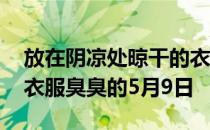 放在阴凉处晾干的衣
衣服臭臭的5月9日